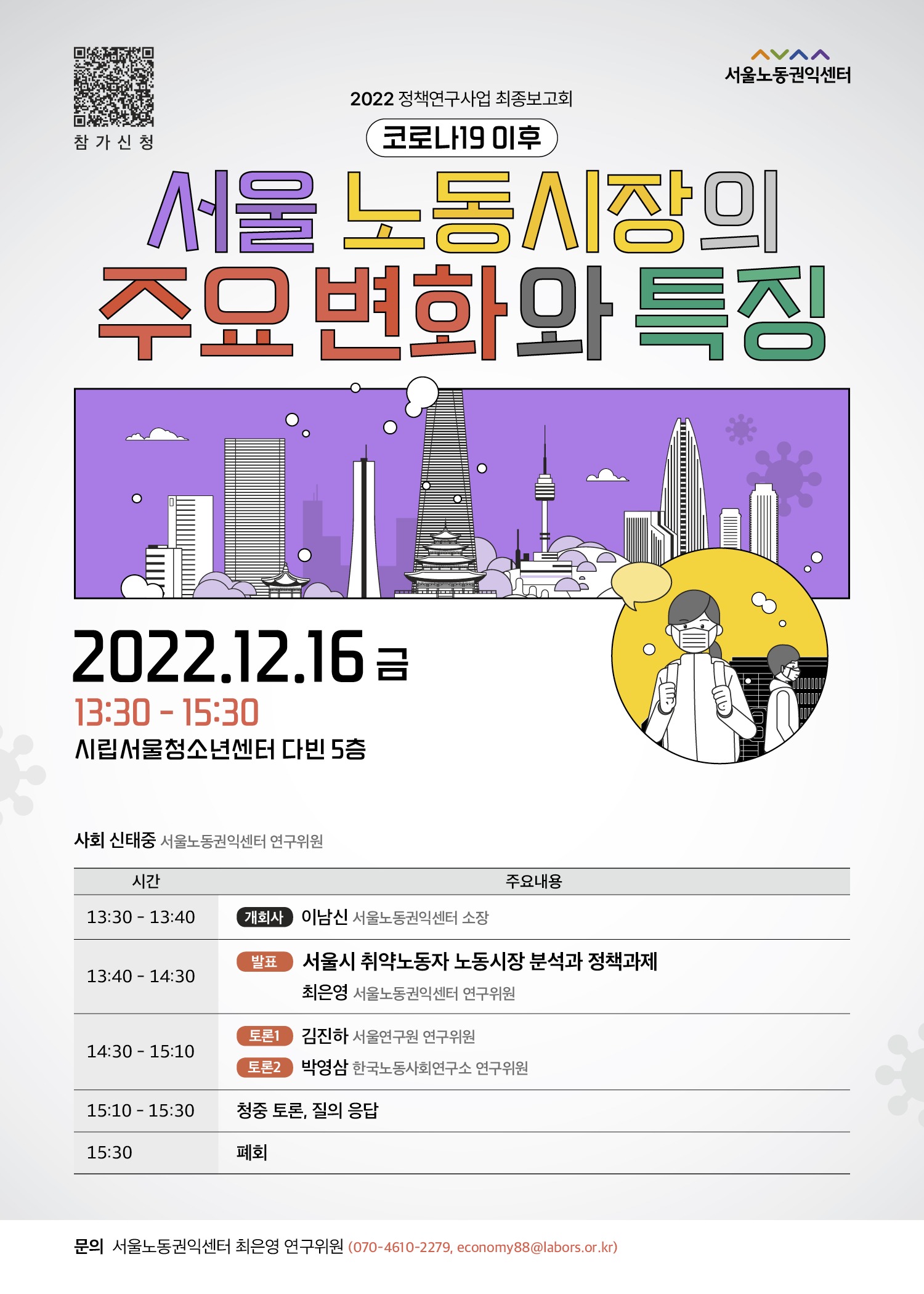 참가신청

서울노동권익센터

2022 정책연구사업 최종보고회

코로나19 이후

서울 노동시장의

주요 변화와 특징

2022.12.16 금

13:30 - 15:30

시립서울청소년센터 다빈 5층

사회 신태중 서울노동권익센터 연구위원

| 시간 | 주요내용 |
|---|---|
| 13:30 - 13:40 | 개회사 이남신 서울노동권익센터 소장 |
| 13:40 - 14:30 | 발표 서울시 취약노동자 노동시장 분석과 정책과제 최은영 서울노동권익센터 연구위원 |
| 14:30 - 15:10 | 토론1 김진하 서울연구원 연구위원 토론2 박영삼 한국노동사회연구소 연구위원 |
| 15:10 - 15:30 | 청중 토론, 질의 응답 |
| 15:30 | 폐회 |

문의 서울노동권익센터 최은영 연구위원 (070-4610-2279, economy88@labors.or.kr)